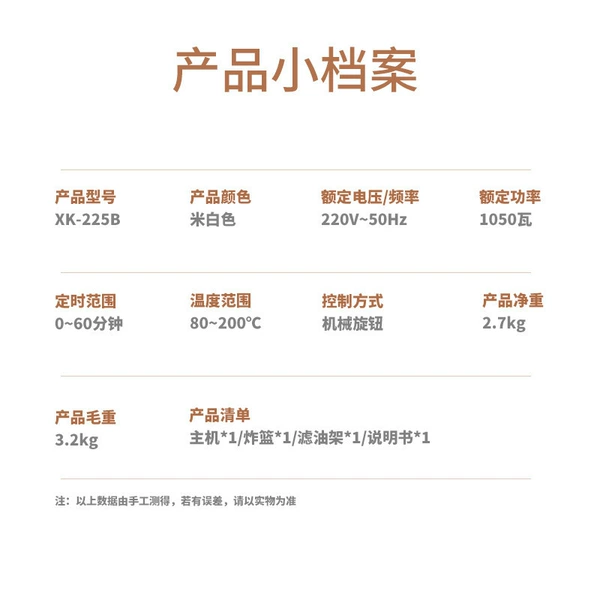 产品小档案

产品型号
XK-225B

产品颜色
米白色

额定电压/频率
220V~50Hz

额定功率
1050瓦

定时范围
0~60分钟

温度范围
80~200℃

控制方式
机械旋钮

产品净重
2.7kg

产品毛重
3.2kg

产品清单
主机*1/炸篮*1/滤油架*1/说明书*1

注：以上数据由手工测得，若有误差，请以实物为准